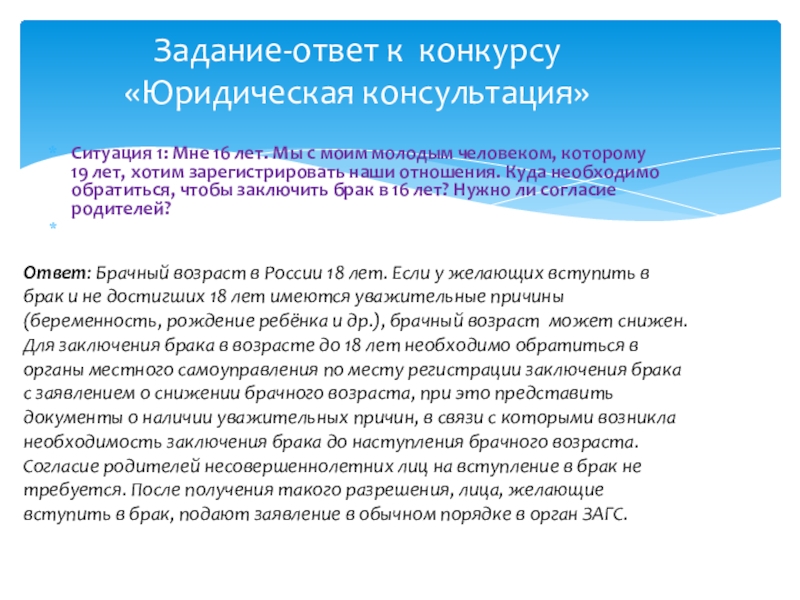 Задание-ответ к конкурсу «Юридическая консультация»

Ситуация 1: Мне 16 лет. Мы с моим молодым человеком, которому 19 лет, хотим зарегистрировать наши отношения. Куда необходимо обратиться, чтобы заключить брак в 16 лет? Нужно ли согласие родителей?

Ответ: Брачный возраст в России 18 лет. Если у желающих вступить в брак и не достигших 18 лет имеются уважительные причины (беременность, рождение ребёнка и др.), брачный возраст может снижен. Для заключения брака в возрасте до 18 лет необходимо обратиться в органы местного самоуправления по месту регистрации заключения брака с заявлением о снижении брачного возраста, при это представить документы о наличии уважительных причин, в связи с которыми возникла необходимость заключения брака до наступления брачного возраста. Согласие родителей несовершеннолетних лиц на вступление в брак не требуется. После получения такого разрешения, лица, желающие вступить в брак, подают заявление в обычном порядке в орган ЗАГС.